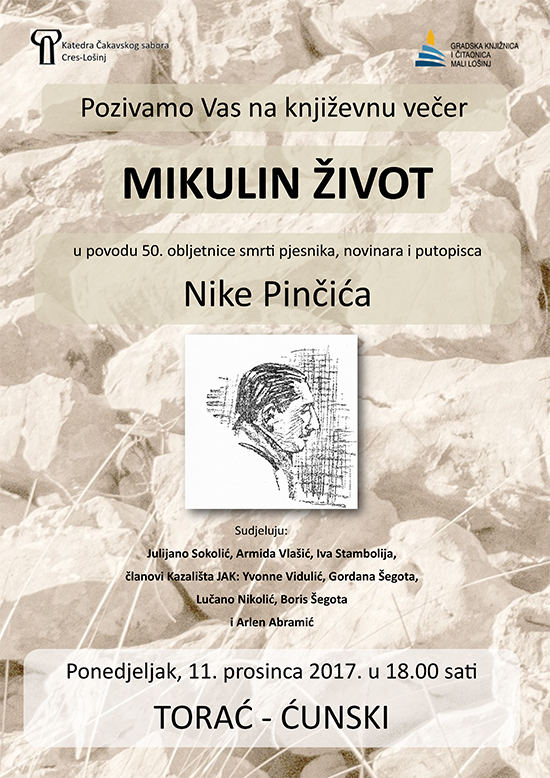 Katedra Čakavskog sabora
Cres-Lošinj

GRADSKA KNJIŽNICA
I ČITAONICA
MALI LOŠINJ

Pozivamo Vas na književnu večer

MIKULIN ŽIVOT

u povodu 50. obljetnice smrti pjesnika, novinara i putopisca

Nike Pinčića

Sudjeluju:
Julijano Sokolić, Armida Vlašić, Iva Stambolija,
članovi Kazališta JAK: Yvonne Vidulić, Gordana Šegota,
Lučano Nikolić, Boris Šegota
i Arlen Abramić

Ponedjeljak, 11. prosinca 2017. u 18.00 sati

TORAĆ - ĆUNSKI